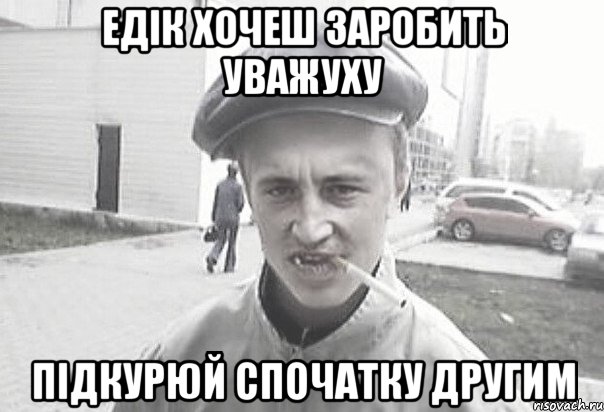 ЕДІК ХОЧЕШ ЗАРОБИТЬ УВАЖУХУ

ПІДКУРЮЙ СПОЧАТКУ ДРУГИМ

risovach.ru